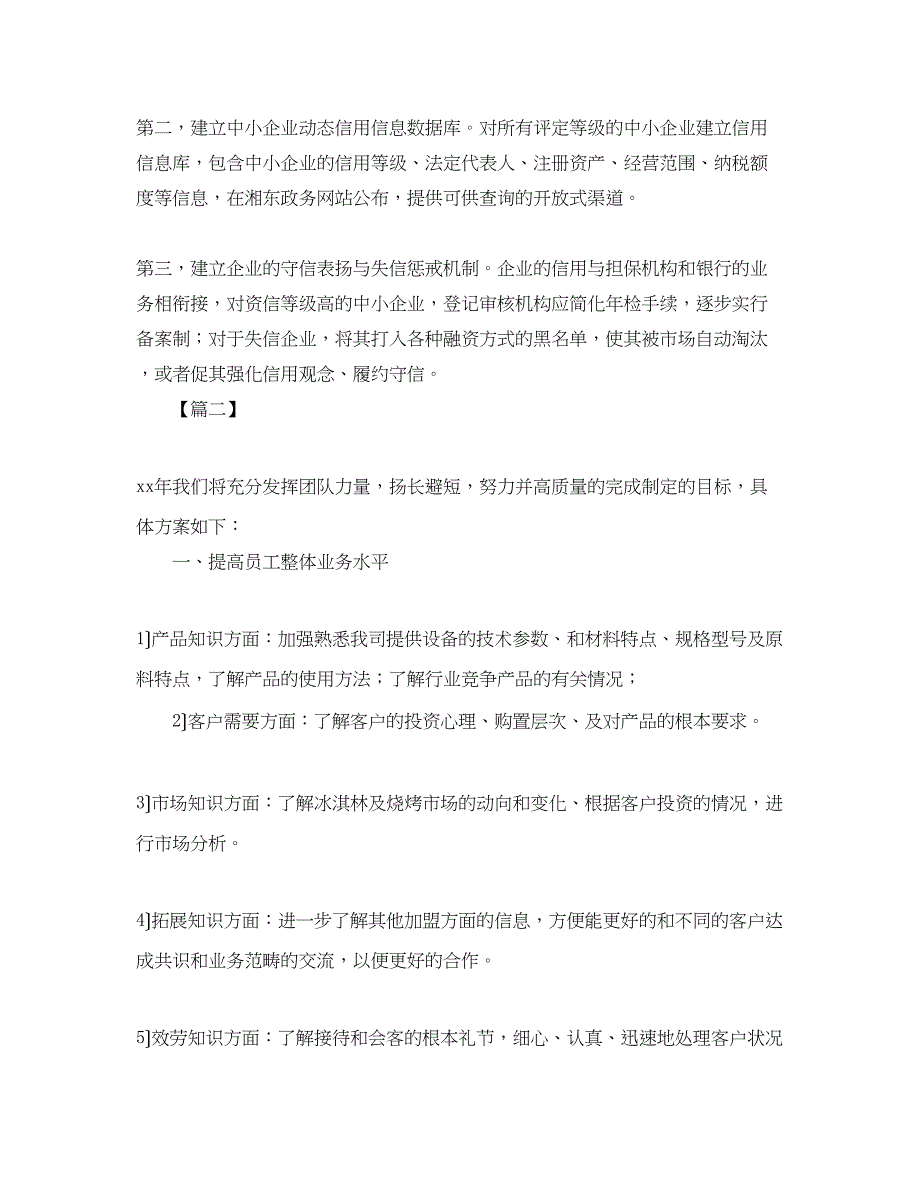 第二，建立中小企业动态信用信息数据库。对所有评定等级的中小企业建立信用信息库，包含中小企业的信用等级、法定代表人、注册资产、经营范围、纳税额度等信息，在湘东政务网站公布，提供可供查询的开放式渠道。

第三，建立企业的守信表扬与失信惩戒机制。企业的信用与担保机构和银行的业务相衔接，对资信等级高的中小企业，登记审核机构应简化年检手续，逐步实行备案制；对于失信企业，将其打入各种融资方式的黑名单，使其被市场自动淘汰，或者促其强化信用观念、履约守信。

【篇二】

xx年我们将充分发挥团队力量，扬长避短，努力并高质量的完成制定的目标，具体方案如下：

一、提高员工整体业务水平

1]产品知识方面：加强熟悉我司提供设备的技术参数、和材料特点、规格型号及原料特点，了解产品的使用方法；了解行业竞争产品的有关情况；

2]客户需要方面：了解客户的投资心理、购置层次、及对产品的根本要求。

3]市场知识方面：了解冰淇林及烧烤市场的动向和变化、根据客户投资的情况，进行市场分析。

4]拓展知识方面：进一步了解其他加盟方面的信息，方便能更好的和不同的客户达成共识和业务范畴的交流，以便更好的合作。

5]效劳知识方面：了解接待和会客的根本礼节，细心、认真、迅速地处理客户状况